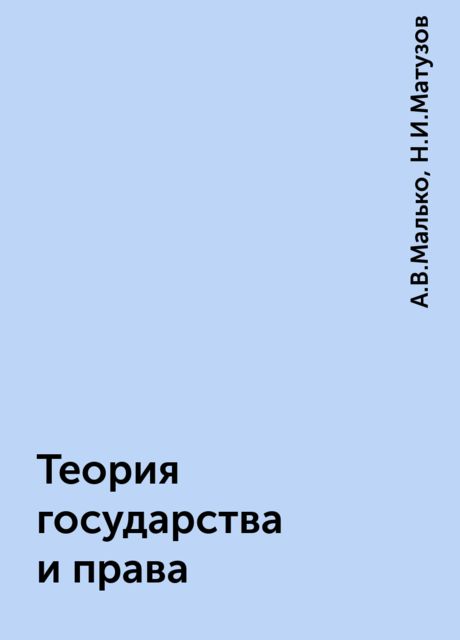 А.В.Малько, Н.И.Матузов

Теория государства и права